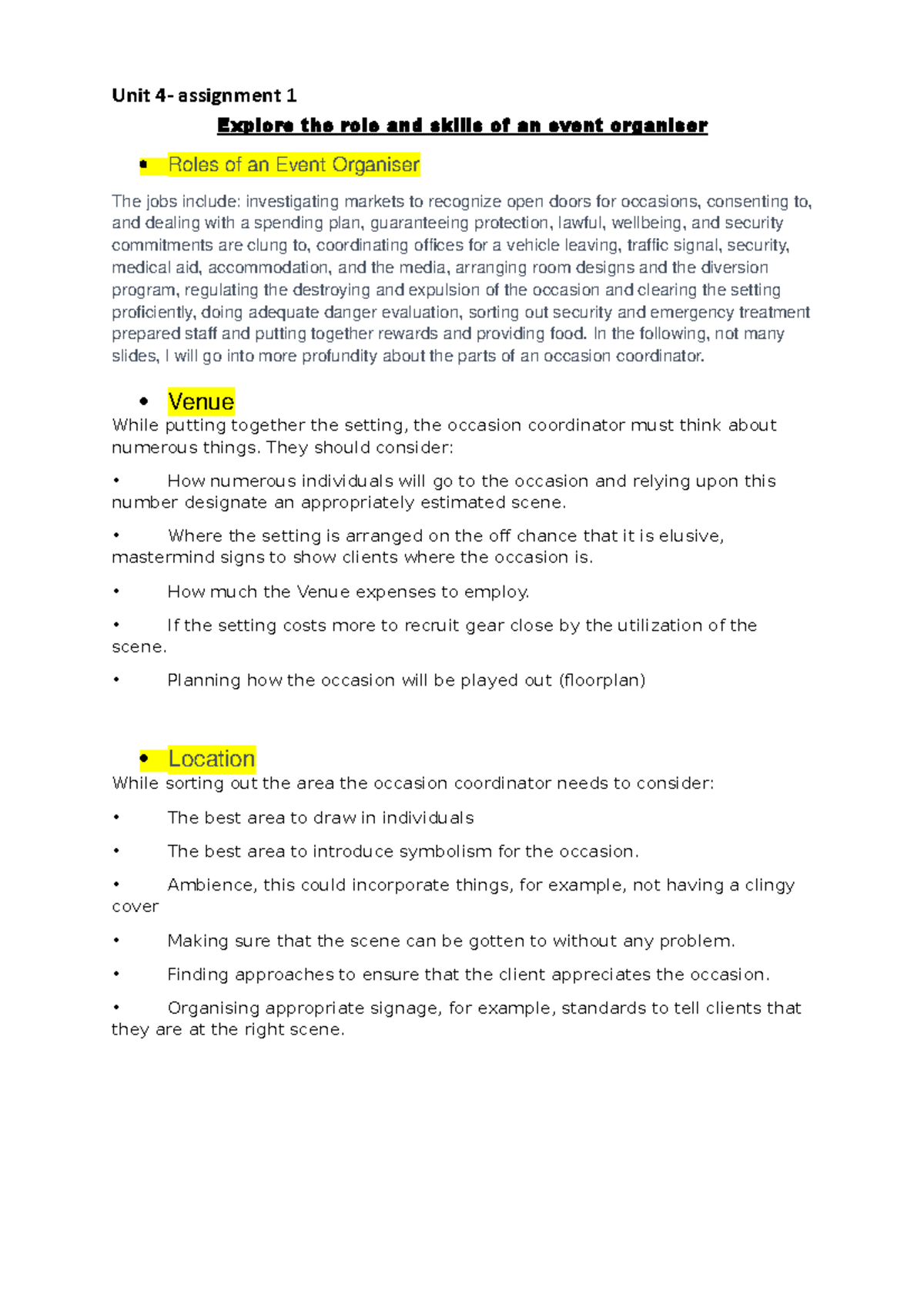 Unit 4- assignment 1

Explore the role and skills of an event organiser

• Roles of an Event Organiser

The jobs include: investigating markets to recognize open doors for occasions, consenting to, and dealing with a spending plan, guaranteeing protection, lawful, wellbeing, and security commitments are clung to, coordinating offices for a vehicle leaving, traffic signal, security, medical aid, accommodation, and the media, arranging room designs and the diversion program, regulating the destroying and expulsion of the occasion and clearing the setting proficiently, doing adequate danger evaluation, sorting out security and emergency treatment prepared staff and putting together rewards and providing food. In the following, not many slides, I will go into more profundity about the parts of an occasion coordinator.

• Venue

While putting together the setting, the occasion coordinator must think about numerous things. They should consider:

• How numerous individuals will go to the occasion and relying upon this number designate an appropriately estimated scene.

• Where the setting is arranged on the off chance that it is elusive, mastermind signs to show clients where the occasion is.

• How much the Venue expenses to employ.

• If the setting costs more to recruit gear close by the utilization of the scene.

• Planning how the occasion will be played out (floorplan)

• Location

While sorting out the area the occasion coordinator needs to consider:

• The best area to draw in individuals

• The best area to introduce symbolism for the occasion.

• Ambience, this could incorporate things, for example, not having a clingy cover

• Making sure that the scene can be gotten to without any problem.

• Finding approaches to ensure that the client appreciates the occasion.

• Organising appropriate signage, for example, standards to tell clients that they are at the right scene.